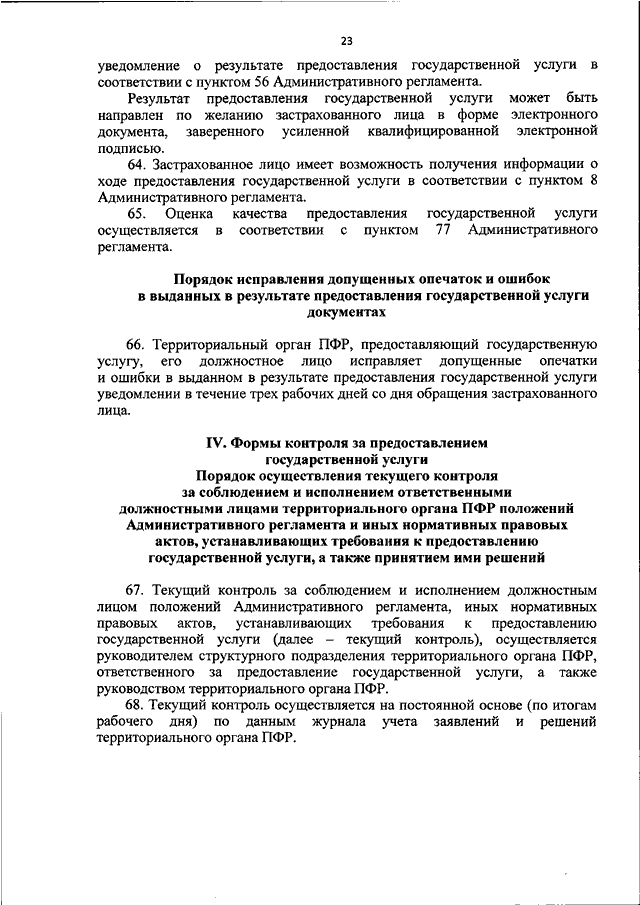 23

уведомление о результате предоставления государственной услуги в соответствии с пунктом 56 Административного регламента.

Результат предоставления государственной услуги может быть направлен по желанию застрахованного лица в форме электронного документа, заверенного усиленной квалифицированной электронной подписью.

64. Застрахованное лицо имеет возможность получения информации о ходе предоставления государственной услуги в соответствии с пунктом 8 Административного регламента.

65. Оценка качества предоставления государственной услуги осуществляется в соответствии с пунктом 77 Административного регламента.

Порядок исправления допущенных опечаток и ошибок в выданных в результате предоставления государственной услуги документах

66. Территориальный орган ПФР, предоставляющий государственную услугу, его должностное лицо исправляет допущенные опечатки и ошибки в выданном в результате предоставления государственной услуги уведомлении в течение трех рабочих дней со дня обращения застрахованного лица.

IV. Формы контроля за предоставлением государственной услуги
Порядок осуществления текущего контроля за соблюдением и исполнением ответственными должностными лицами территориального органа ПФР положений Административного регламента и иных нормативных правовых актов, устанавливающих требования к предоставлению государственной услуги, а также принятием ими решений

67. Текущий контроль за соблюдением и исполнением должностным лицом положений Административного регламента, иных нормативных правовых актов, устанавливающих требования к предоставлению государственной услуги (далее – текущий контроль), осуществляется руководителем структурного подразделения территориального органа ПФР, ответственного за предоставление государственной услуги, а также руководством территориального органа ПФР.

68. Текущий контроль осуществляется на постоянной основе (по итогам рабочего дня) по данным журнала учета заявлений и решений территориального органа ПФР.